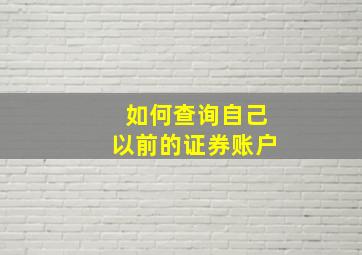 如何查询自己
以前的证券账户